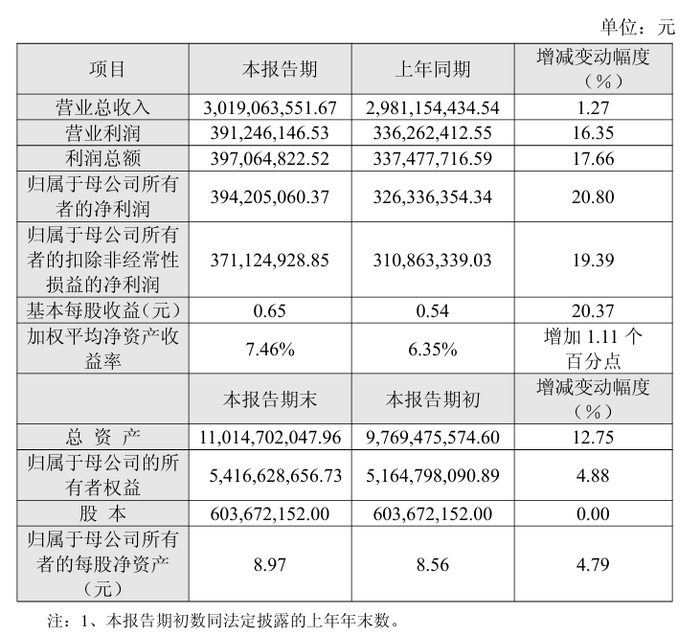 单位：元

| 项目 | 本报告期 | 上年同期 | 增减变动幅度（%） |
|---|---|---|---|
| 营业总收入 | 3,019,063,551.67 | 2,981,154,434.54 | 1.27 |
| 营业利润 | 391,246,146.53 | 336,262,412.55 | 16.35 |
| 利润总额 | 397,064,822.52 | 337,477,716.59 | 17.66 |
| 归属于母公司所有者的净利润 | 394,205,060.37 | 326,336,354.34 | 20.80 |
| 归属于母公司所有者的扣除非经常性损益的净利润 | 371,124,928.85 | 310,863,339.03 | 19.39 |
| 基本每股收益（元） | 0.65 | 0.54 | 20.37 |
| 加权平均净资产收益率 | 7.46% | 6.35% | 增加 1.11 个百分点 |
|  | 本报告期末 | 本报告期初 | 增减变动幅度（%） |
| 总 资 产 | 11,014,702,047.96 | 9,769,475,574.60 | 12.75 |
| 归属于母公司的所有者权益 | 5,416,628,656.73 | 5,164,798,090.89 | 4.88 |
| 股 本 | 603,672,152.00 | 603,672,152.00 | 0.00 |
| 归属于母公司所有者的每股净资产（元） | 8.97 | 8.56 | 4.79 |

注：1、本报告期初数同法定披露的上年年末数。